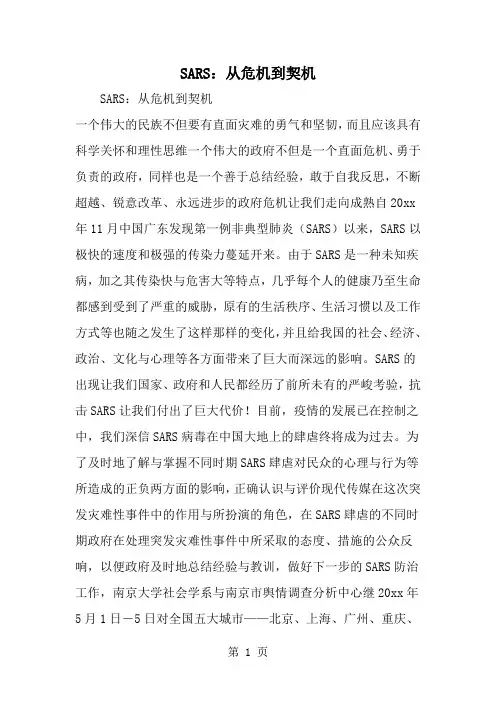 SARS：从危机到契机

SARS：从危机到契机

一个伟大的民族不但要有直面灾难的勇气和坚韧，而且应该具有科学关怀和理性思维一个伟大的政府不但是一个直面危机、勇于负责的政府，同样也是一个善于总结经验，敢于自我反思，不断超越、锐意改革、永远进步的政府危机让我们走向成熟自20xx年11月中国广东发现第一例非典型肺炎（SARS）以来，SARS以极快的速度和极强的传染力蔓延开来。由于SARS是一种未知疾病，加之其传染快与危害大等特点，几乎每个人的健康乃至生命都感到受到了严重的威胁，原有的生活秩序、生活习惯以及工作方式等也随之发生了这样那样的变化，并且给我国的社会、经济、政治、文化与心理等各方面带来了巨大而深远的影响。SARS的出现让我们国家、政府和人民都经历了前所未有的严峻考验，抗击SARS让我们付出了巨大代价！目前，疫情的发展已在控制之中，我们深信SARS病毒在中国大地上的肆虐终将成为过去。为了及时地了解与掌握不同时期SARS肆虐对民众的心理与行为等所造成的正负两方面的影响，正确认识与评价现代传媒在这次突发灾难性事件中的作用与所扮演的角色，在SARS肆虐的不同时期政府在处理突发灾难性事件中所采取的态度、措施的公众反响，以便政府及时地总结经验与教训，做好下一步的SARS防治工作，南京大学社会学系与南京市舆情调查分析中心继20xx年5月1日－5日对全国五大城市——北京、上海、广州、重庆、

第 1 页